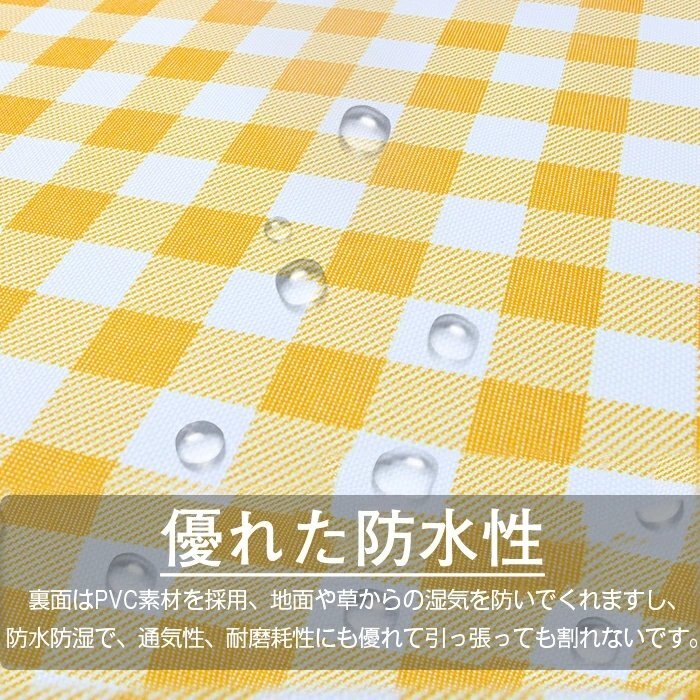 優れた防水性

裏面はPVC素材を採用、地面や草からの湿気を防いでくれますし、防水防湿で、通気性、耐磨耗性にも優れて引っ張っても割れないです。